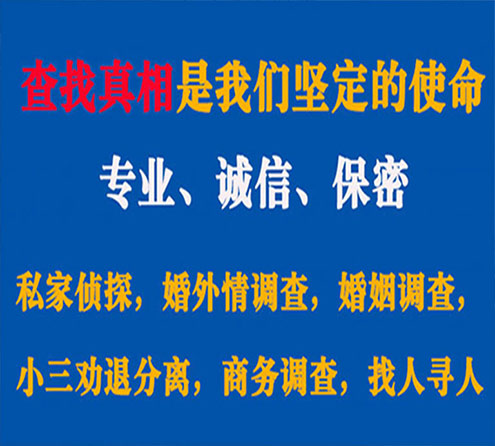 查找真相是我们坚定的使命

专业、诚信、保密

私家侦探，婚外情调查，婚姻调查，

小三劝退分离，商务调查，找人寻人